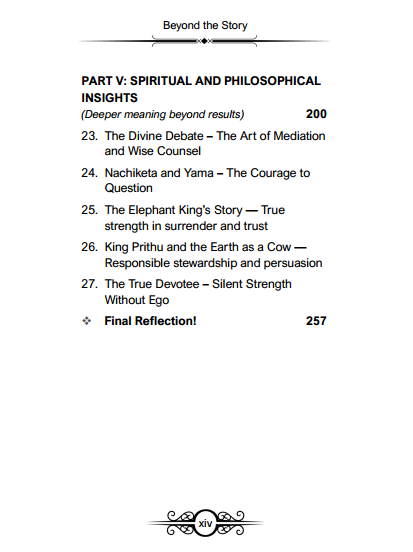 Beyond the Story

PART V: SPIRITUAL AND PHILOSOPHICAL INSIGHTS
(Deeper meaning beyond results) 200

23. The Divine Debate – The Art of Mediation and Wise Counsel

24. Nachiketa and Yama – The Courage to Question

25. The Elephant King's Story — True strength in surrender and trust

26. King Prithu and the Earth as a Cow — Responsible stewardship and persuasion

27. The True Devotee – Silent Strength Without Ego

❖ Final Reflection! 257

xiv